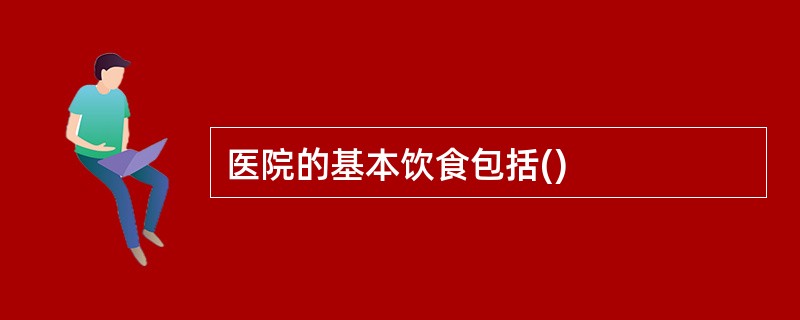 医院的基本饮食包括()